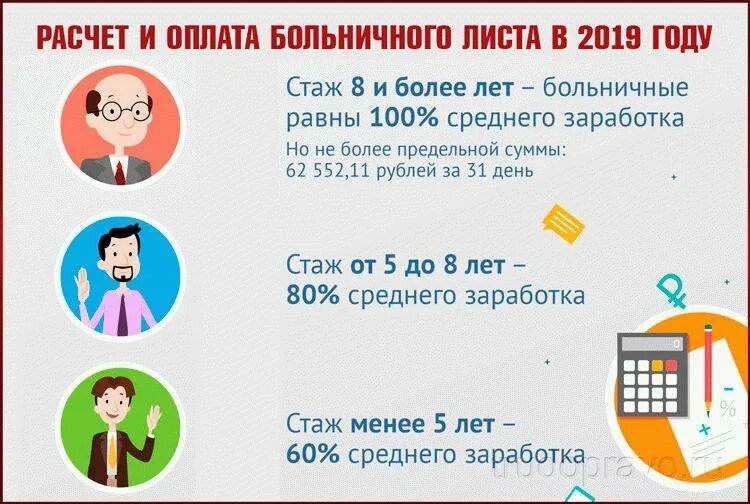 РАСЧЕТ И ОПЛАТА БОЛЬНИЧНОГО ЛИСТА В 2019 ГОДУ

Стаж 8 и более лет – больничные равны 100% среднего заработка

Но не более предельной суммы: 62 552,11 рублей за 31 день

Стаж от 5 до 8 лет – 80% среднего заработка

Стаж менее 5 лет – 60% среднего заработка

0

%

trudopravo.ru